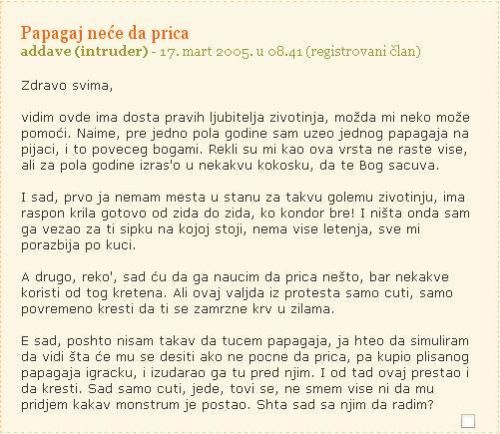 Papagaj neće da prica
addave (intruder) - 17. mart 2005. u 08.41 (registrovani član)

Zdravo svima,

vidim ovde ima dosta pravih ljubitelja zivotinja, možda mi neko može pomoći. Naime, pre jedno pola godine sam uzeo jednog papagaja na pijaci, i to poveceg bogami. Rekli su mi kao ova vrsta ne raste vise, ali za pola godine izras'o u nekakvu kokosku, da te Bog sacuva.

I sad, prvo ja nemam mesta u stanu za takvu golemu zivotinju, ima raspon krila gotovo od zida do zida, ko kondor bre! I ništa onda sam ga vezao za ti sipku na kojoj stoji, nema vise letenja, sve mi porazbija po kuci.

A drugo, reko', sad ću da ga naucim da prica nešto, bar nekakve koristi od tog kretena. Ali ovaj valjda iz protesta samo cuti, samo povremeno kresti da ti se zamrzne krv u zilama.

E sad, poshto nisam takav da tucem papagaja, ja hteo da simuliram da vidi šta će mu se desiti ako ne pocne da prica, pa kupio plisanog papagaja igracku, i izudarao ga tu pred njim. I od tad ovaj prestao i da kresti. Sad samo cuti, jede, tovi se, ne smem vise ni da mu pridjem kakav monstrum je postao. Shta sad sa njim da radim?